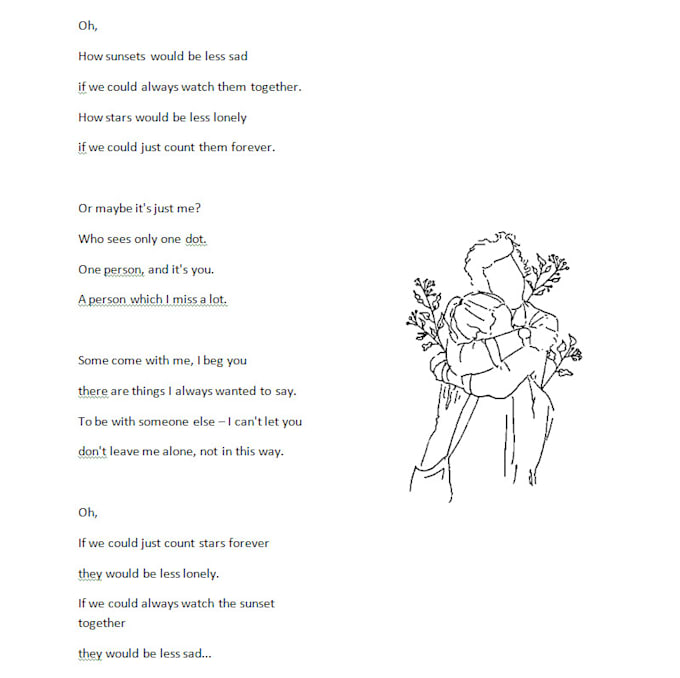 Oh,

How sunsets would be less sad

if we could always watch them together.

How stars would be less lonely

if we could just count them forever.

Or maybe it's just me?

Who sees only one dot.

One person, and it's you.

A person which I miss a lot.

Some come with me, I beg you

there are things I always wanted to say.

To be with someone else – I can't let you

don't leave me alone, not in this way.

Oh,

If we could just count stars forever

they would be less lonely.

If we could always watch the sunset together

they would be less sad...